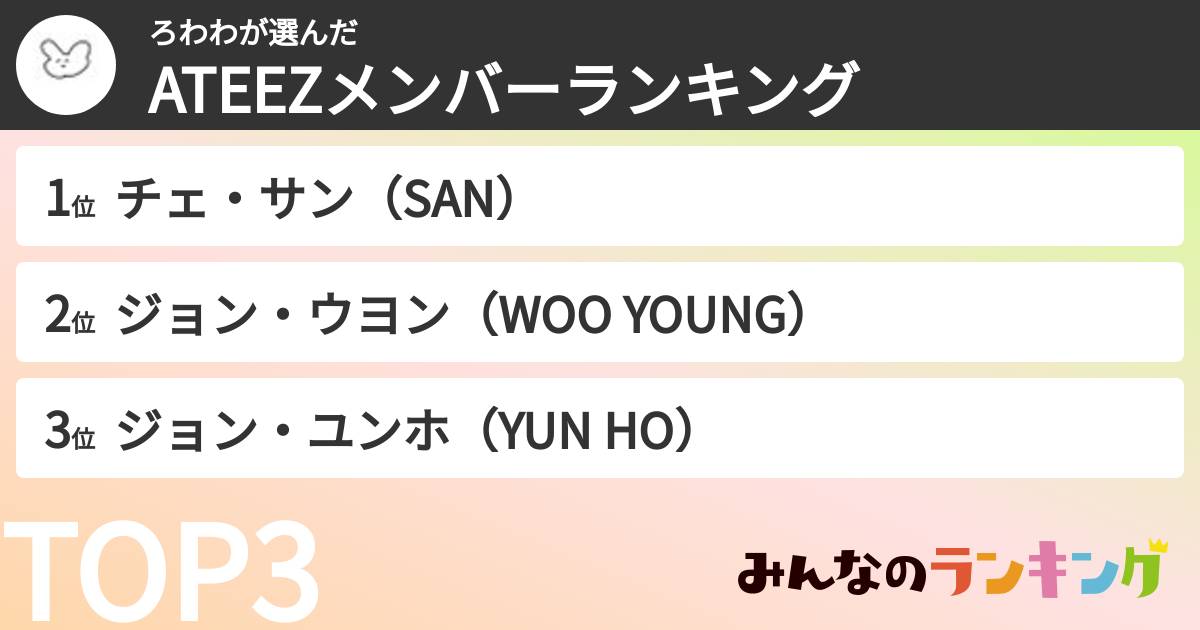 ろわわが選んだ
ATEEZメンバーランキング

1位 チェ・サン（SAN）

2位 ジョン・ウヨン（WOO YOUNG）

3位 ジョン・ユンホ（YUN HO）

TOP3

みんなのランキング